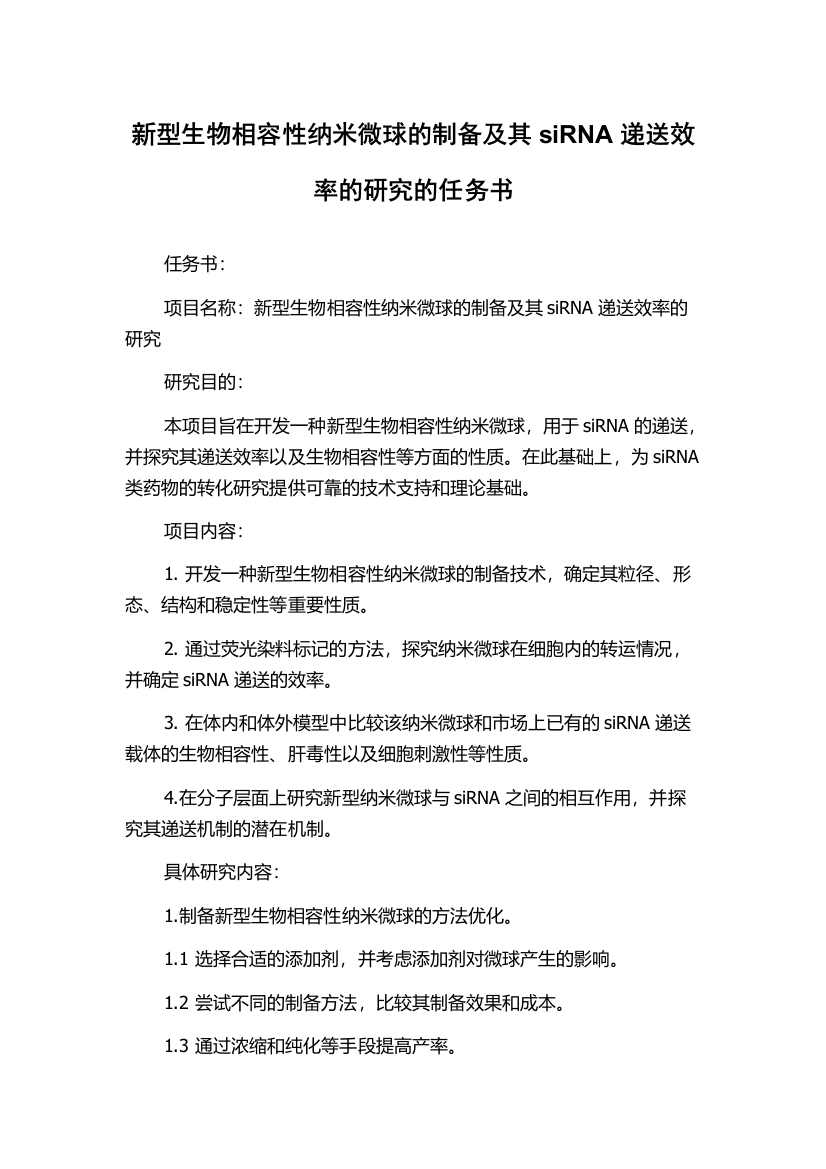 新型生物相容性纳米微球的制备及其 siRNA 递送效率的研究的任务书

任务书：

项目名称：新型生物相容性纳米微球的制备及其 siRNA 递送效率的研究

研究目的：

本项目旨在开发一种新型生物相容性纳米微球，用于 siRNA 的递送，并探究其递送效率以及生物相容性等方面的性质。在此基础上，为 siRNA 类药物的转化研究提供可靠的技术支持和理论基础。

项目内容：

1. 开发一种新型生物相容性纳米微球的制备技术，确定其粒径、形态、结构和稳定性等重要性质。

2. 通过荧光染料标记的方法，探究纳米微球在细胞内的转运情况，并确定 siRNA 递送的效率。

3. 在体内和体外模型中比较该纳米微球和市场上已有的 siRNA 递送载体的生物相容性、肝毒性以及细胞刺激性等性质。

4.在分子层面上研究新型纳米微球与 siRNA 之间的相互作用，并探究其递送机制的潜在机制。

具体研究内容：

1.制备新型生物相容性纳米微球的方法优化。

1.1 选择合适的添加剂，并考虑添加剂对微球产生的影响。

1.2 尝试不同的制备方法，比较其制备效果和成本。

1.3 通过浓缩和纯化等手段提高产率。